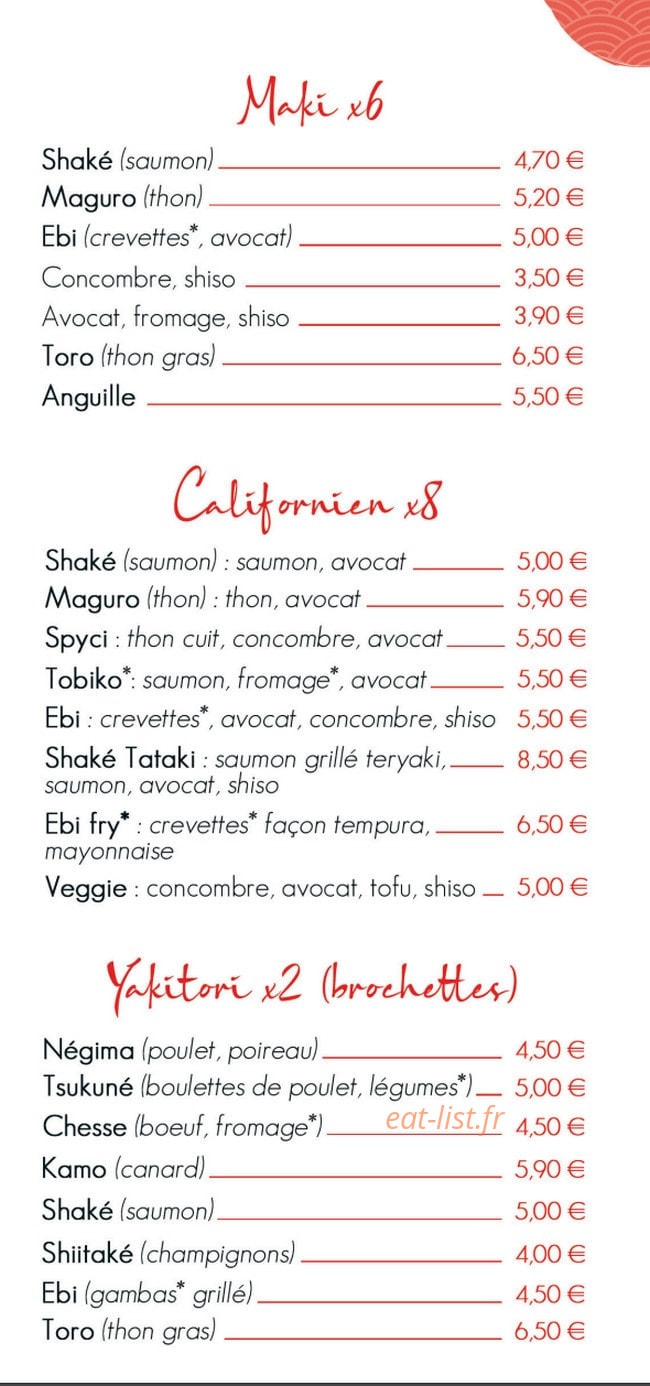 Maki x6

Shaké (saumon) 4,70 €
Maguro (thon) 5,20 €
Ebi (crevettes*, avocat) 5,00 €
Concombre, shiso 3,50 €
Avocat, fromage, shiso 3,90 €
Toro (thon gras) 6,50 €
Anguille 5,50 €

Californien x8

Shaké (saumon) : saumon, avocat 5,00 €
Maguro (thon) : thon, avocat 5,90 €
Spyci : thon cuit, concombre, avocat 5,50 €
Tobiko*: saumon, fromage*, avocat 5,50 €
Ebi : crevettes*, avocat, concombre, shiso 5,50 €
Shaké Tataki : saumon grillé teryaki, saumon, avocat, shiso 8,50 €
Ebi fry* : crevettes* façon tempura, mayonnaise 6,50 €
Veggie : concombre, avocat, tofu, shiso 5,00 €

Yakitori x2 (brochettes)

Négima (poulet, poireau) 4,50 €
Tsukuné (boulettes de poulet, légumes*) 5,00 €
Chesse (boeuf, fromage*) eat-list.fr 4,50 €
Kamo (canard) 5,90 €
Shaké (saumon) 5,00 €
Shiitaké (champignons) 4,00 €
Ebi (gambas* grillé) 4,50 €
Toro (thon gras) 6,50 €